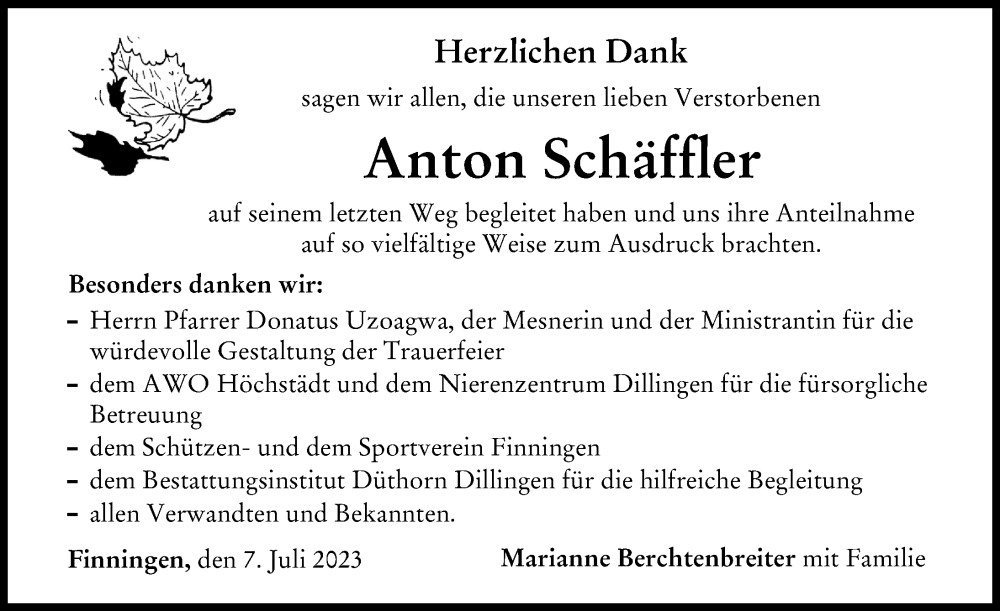 Herzlichen Dank

sagen wir allen, die unseren lieben Verstorbenen

Anton Schäffler

auf seinem letzten Weg begleitet haben und uns ihre Anteilnahme auf so vielfältige Weise zum Ausdruck brachten.

Besonders danken wir:

– Herrn Pfarrer Donatus Uzoagwa, der Mesnerin und der Ministrantin für die würdevolle Gestaltung der Trauerfeier
– dem AWO Höchstädt und dem Nierenzentrum Dillingen für die fürsorgliche Betreuung
– dem Schützen- und dem Sportverein Finningen
– dem Bestattungsinstitut Düthorn Dillingen für die hilfreiche Begleitung
– allen Verwandten und Bekannten.

Finningen, den 7. Juli 2023

Marianne Berchtenbreiter mit Familie